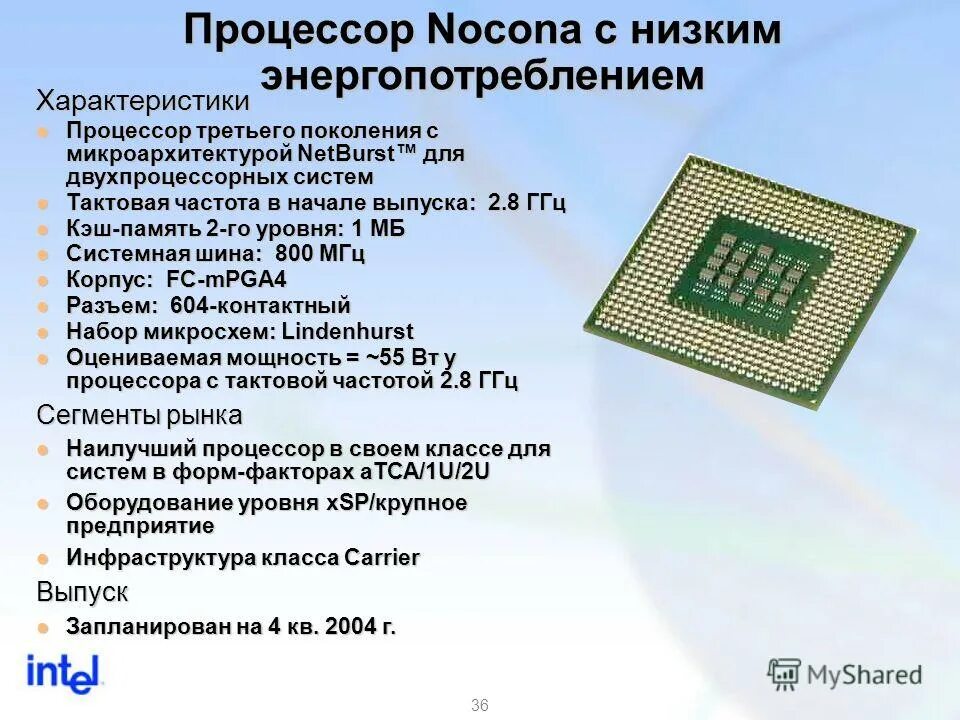 Процессор Nocona с низким энергопотреблением

Характеристики

• Процессор третьего поколения с микроархитектурой NetBurst™ для двухпроцессорных систем
• Тактовая частота в начале выпуска: 2.8 ГГц
• Кэш-память 2-го уровня: 1 МБ
• Системная шина: 800 МГц
• Корпус: FC-mPGA4
• Разъем: 604-контактный
• Набор микросхем: Lindenhurst
• Оцениваемая мощность = ~55 Вт у процессора с тактовой частотой 2.8 ГГц

Сегменты рынка

• Наилучший процессор в своем классе для систем в форм-факторах aTCA/1U/2U
• Оборудование уровня xSP/крупное предприятие
• Инфраструктура класса Carrier

Выпуск

• Запланирован на 4 кв. 2004 г.

intel

36

MyShared